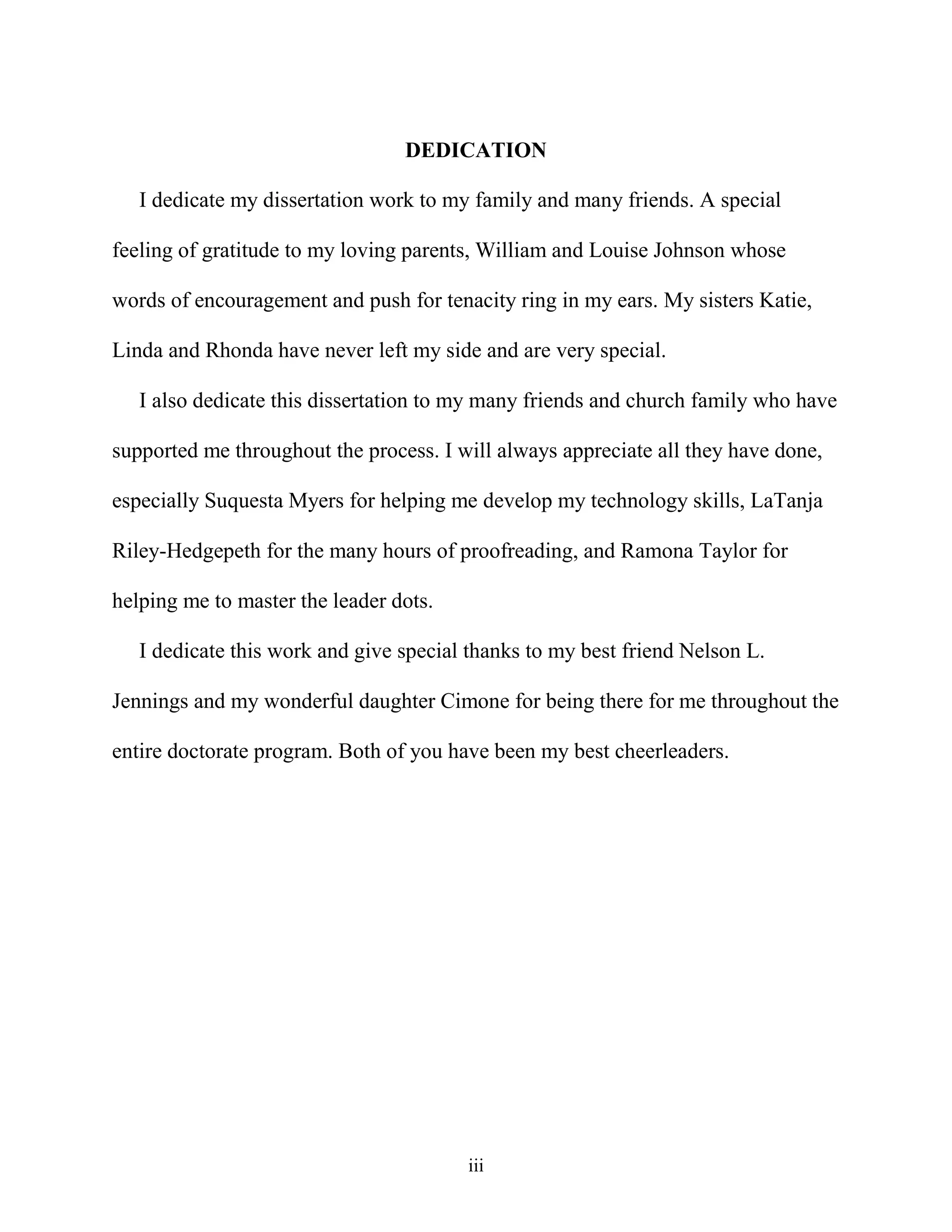 DEDICATION

I dedicate my dissertation work to my family and many friends. A special feeling of gratitude to my loving parents, William and Louise Johnson whose words of encouragement and push for tenacity ring in my ears. My sisters Katie, Linda and Rhonda have never left my side and are very special.

I also dedicate this dissertation to my many friends and church family who have supported me throughout the process. I will always appreciate all they have done, especially Suquesta Myers for helping me develop my technology skills, LaTanja Riley-Hedgepeth for the many hours of proofreading, and Ramona Taylor for helping me to master the leader dots.

I dedicate this work and give special thanks to my best friend Nelson L. Jennings and my wonderful daughter Cimone for being there for me throughout the entire doctorate program. Both of you have been my best cheerleaders.

iii